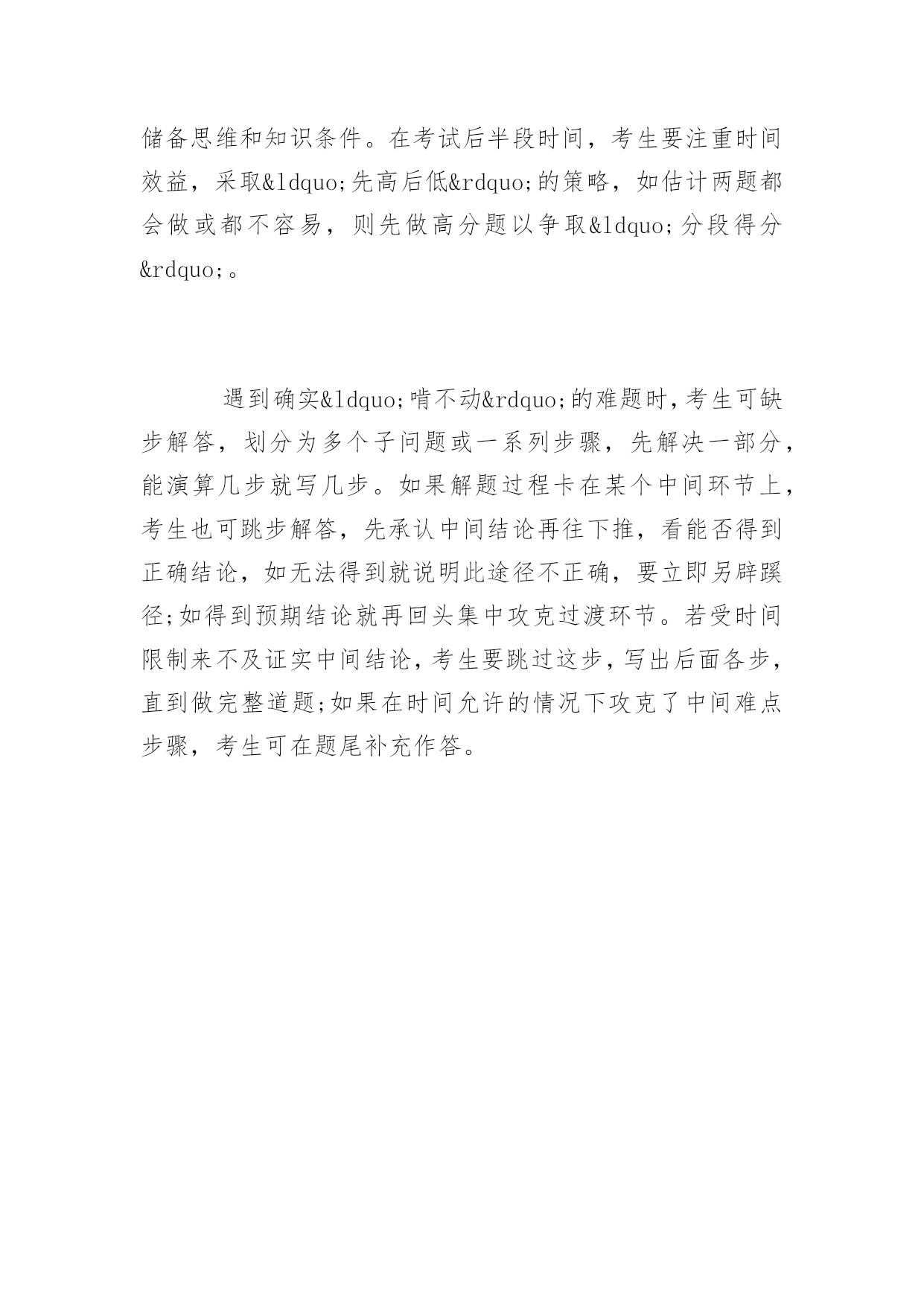 储备思维和知识条件。在考试后半段时间，考生要注重时间效益，采取&ldquo;先高后低&rdquo;的策略，如估计两题都会做或都不容易，则先做高分题以争取&ldquo;分段得分&rdquo;。

遇到确实&ldquo;啃不动&rdquo;的难题时，考生可缺步解答，划分为多个子问题或一系列步骤，先解决一部分，能演算几步就写几步。如果解题过程卡在某个中间环节上，考生也可跳步解答，先承认中间结论再往下推，看能否得到正确结论，如无法得到就说明此途径不正确，要立即另辟蹊径;如得到预期结论就再回头集中攻克过渡环节。若受时间限制来不及证实中间结论，考生要跳过这步，写出后面各步，直到做完整道题;如果在时间允许的情况下攻克了中间难点步骤，考生可在题尾补充作答。